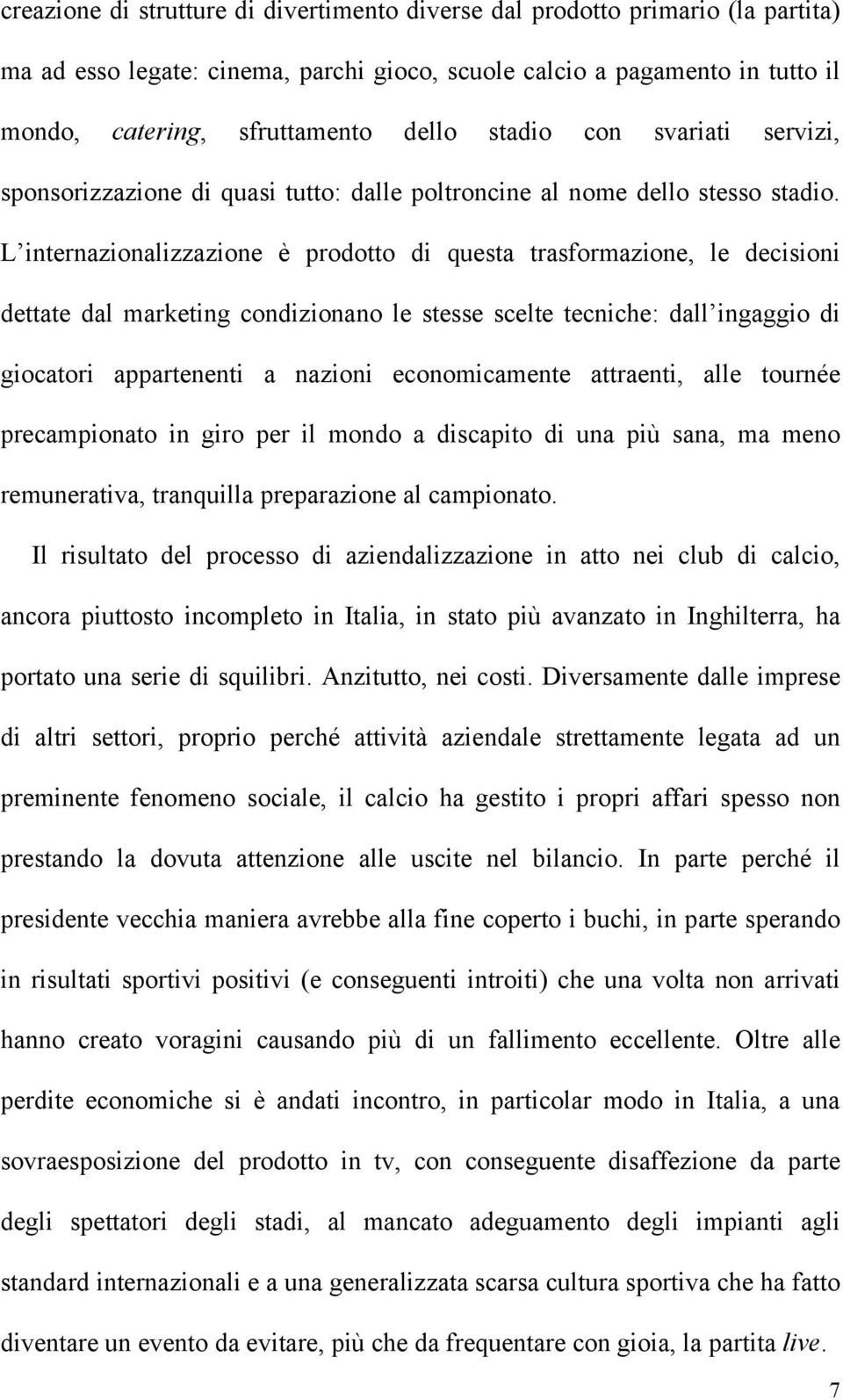 creazione di strutture di divertimento diverse dal prodotto primario (la partita) ma ad esso legate: cinema, parchi gioco, scuole calcio a pagamento in tutto il mondo, catering, sfruttamento dello stadio con svariati servizi, sponsorizzazione di quasi tutto: dalle poltroncine al nome dello stesso stadio. L'internazionalizzazione è prodotto di questa trasformazione, le decisioni dettate dal marketing condizionano le stesse scelte tecniche: dall'ingaggio di giocatori appartenenti a nazioni economicamente attraenti, alle tournée precampionato in giro per il mondo a discapito di una più sana, ma meno remunerativa, tranquilla preparazione al campionato.

Il risultato del processo di aziendalizzazione in atto nei club di calcio, ancora piuttosto incompleto in Italia, in stato più avanzato in Inghilterra, ha portato una serie di squilibri. Anzitutto, nei costi. Diversamente dalle imprese di altri settori, proprio perché attività aziendale strettamente legata ad un preminente fenomeno sociale, il calcio ha gestito i propri affari spesso non prestando la dovuta attenzione alle uscite nel bilancio. In parte perché il presidente vecchia maniera avrebbe alla fine coperto i buchi, in parte sperando in risultati sportivi positivi (e conseguenti introiti) che una volta non arrivati hanno creato voragini causando più di un fallimento eccellente. Oltre alle perdite economiche si è andati incontro, in particolar modo in Italia, a una sovraesposizione del prodotto in tv, con conseguente disaffezione da parte degli spettatori degli stadi, al mancato adeguamento degli impianti agli standard internazionali e a una generalizzata scarsa cultura sportiva che ha fatto diventare un evento da evitare, più che da frequentare con gioia, la partita live.

7